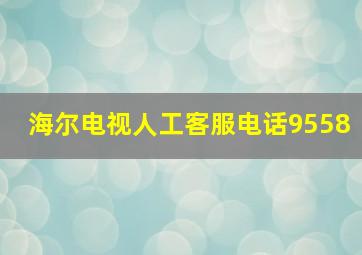 海尔电视人工客服电话9558